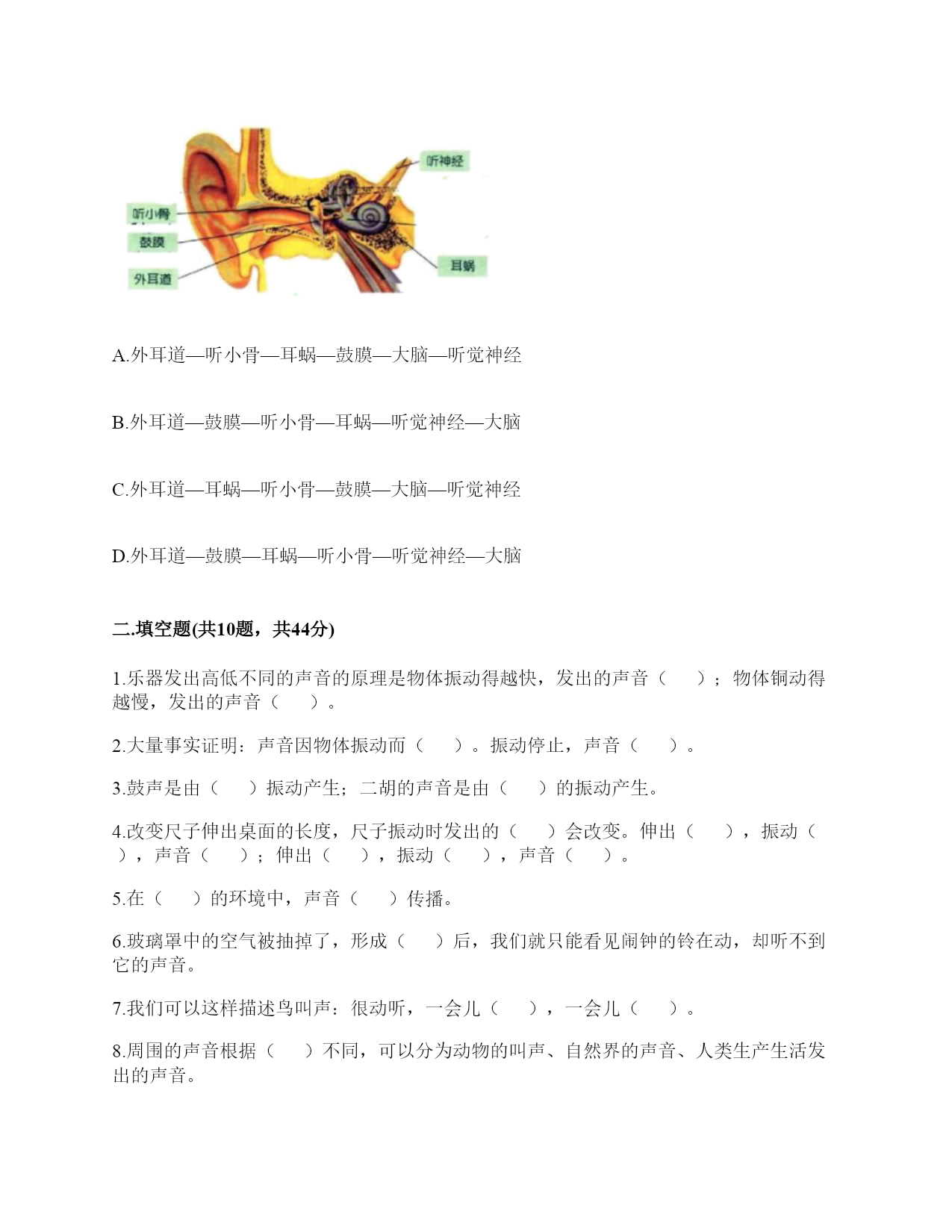 听神经

听小骨

鼓膜

外耳道

耳蜗

A.外耳道—听小骨—耳蜗—鼓膜—大脑—听觉神经

B.外耳道—鼓膜—听小骨—耳蜗—听觉神经—大脑

C.外耳道—耳蜗—听小骨—鼓膜—大脑—听觉神经

D.外耳道—鼓膜—耳蜗—听小骨—听觉神经—大脑

二.填空题(共10题，共44分)

1.乐器发出高低不同的声音的原理是物体振动得越快，发出的声音（ ）；物体铜动得越慢，发出的声音（ ）。

2.大量事实证明：声音因物体振动而（ ）。振动停止，声音（ ）。

3.鼓声是由（ ）振动产生；二胡的声音是由（ ）的振动产生。

4.改变尺子伸出桌面的长度，尺子振动时发出的（ ）会改变。伸出（ ），振动（ ），声音（ ）；伸出（ ），振动（ ），声音（ ）。

5.在（ ）的环境中，声音（ ）传播。

6.玻璃罩中的空气被抽掉了，形成（ ）后，我们就只能看见闹钟的铃在动，却听不到它的声音。

7.我们可以这样描述鸟叫声：很动听，一会儿（ ），一会儿（ ）。

8.周围的声音根据（ ）不同，可以分为动物的叫声、自然界的声音、人类生产生活发出的声音。